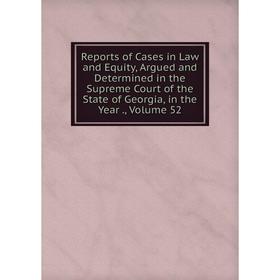 Reports of Cases in Law and Equity, Argued and Determined in the Supreme Court of the State of Georgia, in the Year ., Volume 52